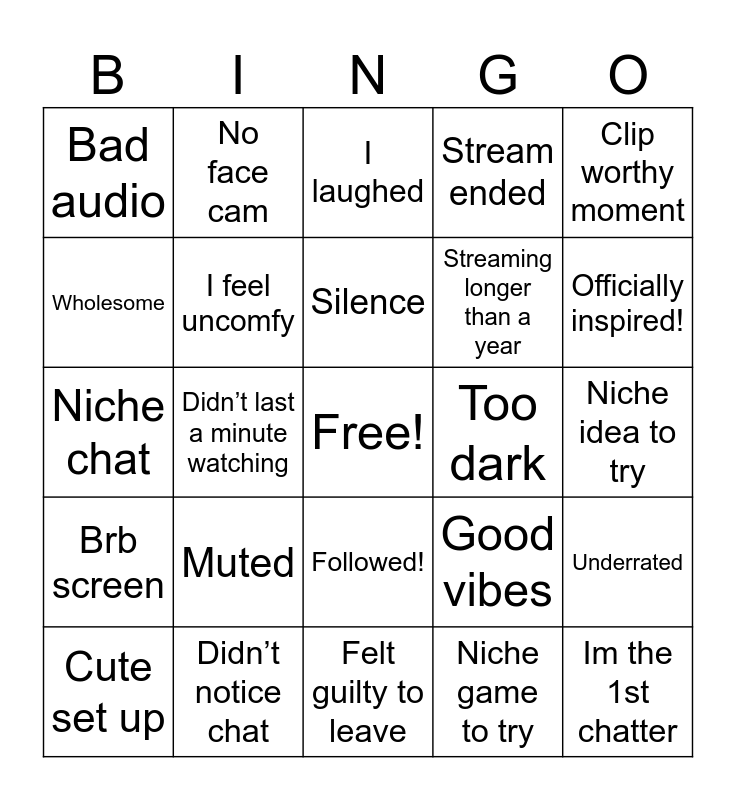 | B | I | N | G | O |
|---|---|---|---|---|
| Bad audio | No face cam | I laughed | Stream ended | Clip worthy moment |
| Wholesome | I feel uncomfy | Silence | Streaming longer than a year | Officially inspired! |
| Niche chat | Didn't last a minute watching | Free! | Too dark | Niche idea to try |
| Brb screen | Muted | Followed! | Good vibes | Underrated |
| Cute set up | Didn't notice chat | Felt guilty to leave | Niche game to try | Im the 1st chatter |